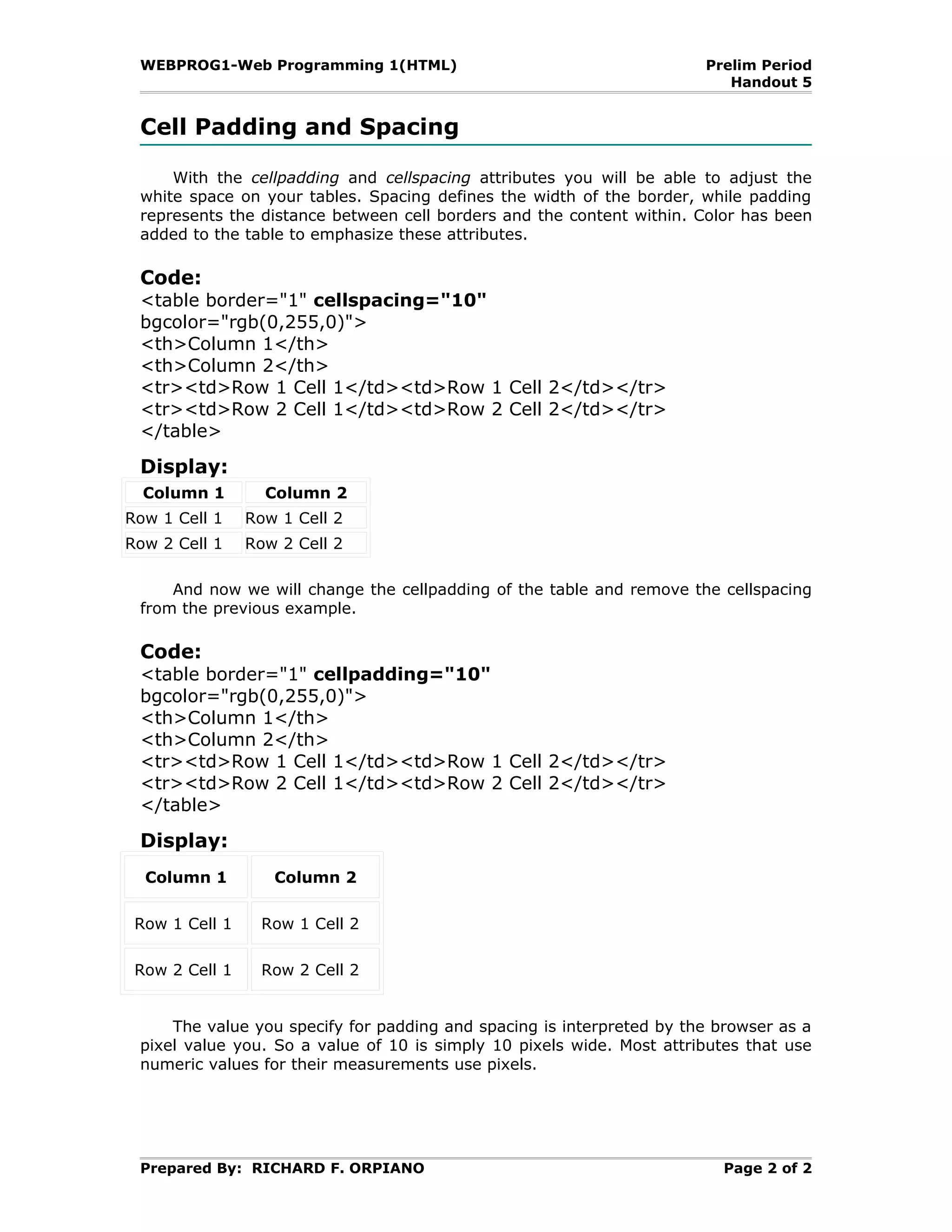 WEBPROG1-Web Programming 1(HTML)

Prelim Period
Handout 5

Cell Padding and Spacing

With the cellpadding and cellspacing attributes you will be able to adjust the white space on your tables. Spacing defines the width of the border, while padding represents the distance between cell borders and the content within. Color has been added to the table to emphasize these attributes.

Code:
<table border="1" cellspacing="10" bgcolor="rgb(0,255,0)">
<th>Column 1</th>
<th>Column 2</th>
<tr><td>Row 1 Cell 1</td><td>Row 1 Cell 2</td></tr>
<tr><td>Row 2 Cell 1</td><td>Row 2 Cell 2</td></tr>
</table>

Display:

| Column 1 | Column 2 |
|---|---|
| Row 1 Cell 1 | Row 1 Cell 2 |
| Row 2 Cell 1 | Row 2 Cell 2 |

And now we will change the cellpadding of the table and remove the cellspacing from the previous example.

Code:
<table border="1" cellpadding="10" bgcolor="rgb(0,255,0)">
<th>Column 1</th>
<th>Column 2</th>
<tr><td>Row 1 Cell 1</td><td>Row 1 Cell 2</td></tr>
<tr><td>Row 2 Cell 1</td><td>Row 2 Cell 2</td></tr>
</table>

Display:

| Column 1 | Column 2 |
|---|---|
| Row 1 Cell 1 | Row 1 Cell 2 |
| Row 2 Cell 1 | Row 2 Cell 2 |

The value you specify for padding and spacing is interpreted by the browser as a pixel value you. So a value of 10 is simply 10 pixels wide. Most attributes that use numeric values for their measurements use pixels.

Prepared By: RICHARD F. ORPIANO

Page 2 of 2